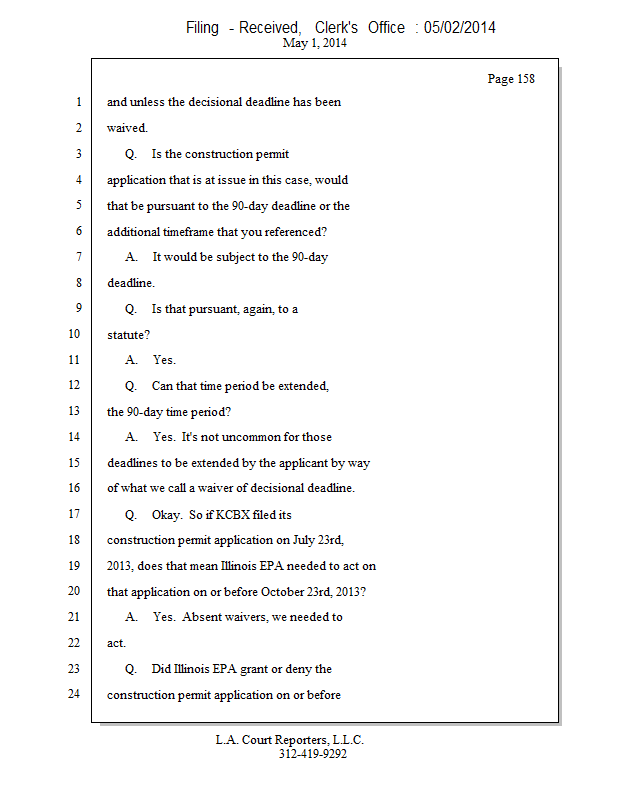 Filing - Received, Clerk's Office : 05/02/2014
May 1, 2014

Page 158

1 and unless the decisional deadline has been
2 waived.
3 Q. Is the construction permit
4 application that is at issue in this case, would
5 that be pursuant to the 90-day deadline or the
6 additional timeframe that you referenced?
7 A. It would be subject to the 90-day
8 deadline.
9 Q. Is that pursuant, again, to a
10 statute?
11 A. Yes.
12 Q. Can that time period be extended,
13 the 90-day time period?
14 A. Yes. It's not uncommon for those
15 deadlines to be extended by the applicant by way
16 of what we call a waiver of decisional deadline.
17 Q. Okay. So if KCBX filed its
18 construction permit application on July 23rd,
19 2013, does that mean Illinois EPA needed to act on
20 that application on or before October 23rd, 2013?
21 A. Yes. Absent waivers, we needed to
22 act.
23 Q. Did Illinois EPA grant or deny the
24 construction permit application on or before

L.A. Court Reporters, L.L.C.
312-419-9292